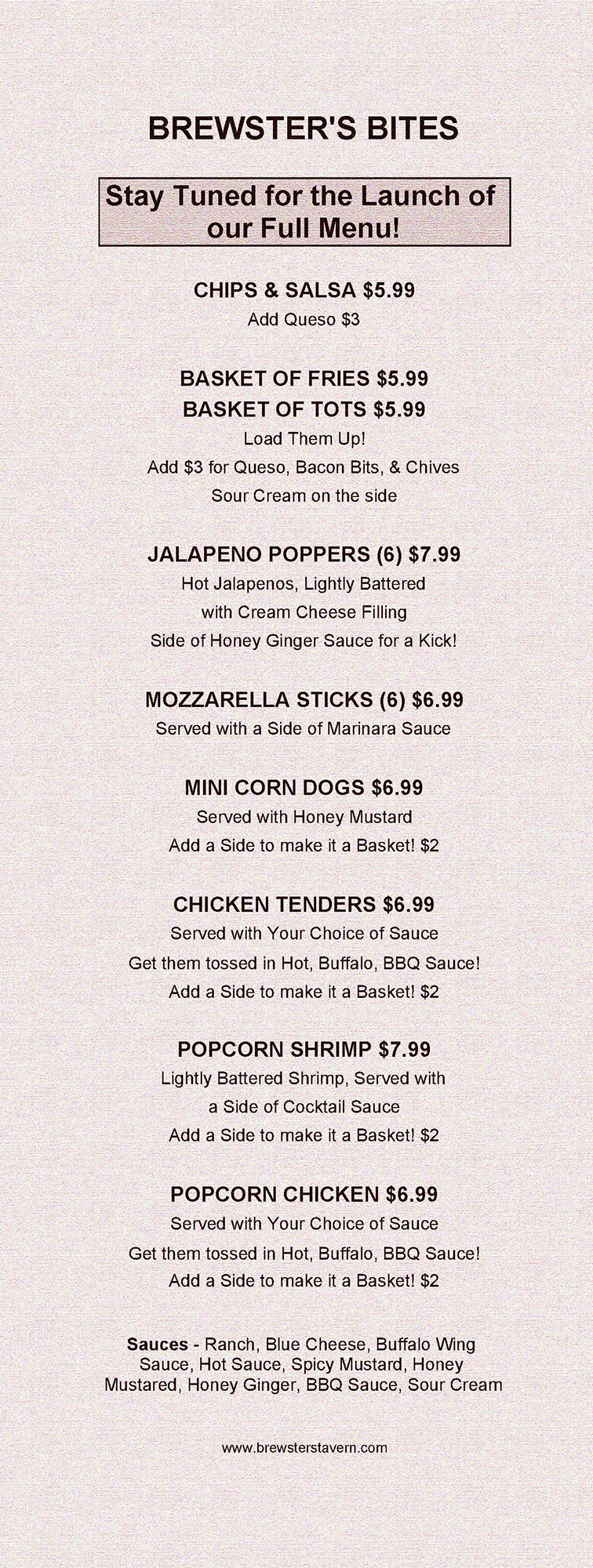 BREWSTER'S BITES

Stay Tuned for the Launch of our Full Menu!

CHIPS & SALSA $5.99
Add Queso $3

BASKET OF FRIES $5.99
BASKET OF TOTS $5.99
Load Them Up!
Add $3 for Queso, Bacon Bits, & Chives
Sour Cream on the side

JALAPENO POPPERS (6) $7.99
Hot Jalapenos, Lightly Battered
with Cream Cheese Filling
Side of Honey Ginger Sauce for a Kick!

MOZZARELLA STICKS (6) $6.99
Served with a Side of Marinara Sauce

MINI CORN DOGS $6.99
Served with Honey Mustard
Add a Side to make it a Basket! $2

CHICKEN TENDERS $6.99
Served with Your Choice of Sauce
Get them tossed in Hot, Buffalo, BBQ Sauce!
Add a Side to make it a Basket! $2

POPCORN SHRIMP $7.99
Lightly Battered Shrimp, Served with
a Side of Cocktail Sauce
Add a Side to make it a Basket! $2

POPCORN CHICKEN $6.99
Served with Your Choice of Sauce
Get them tossed in Hot, Buffalo, BBQ Sauce!
Add a Side to make it a Basket! $2

Sauces - Ranch, Blue Cheese, Buffalo Wing Sauce, Hot Sauce, Spicy Mustard, Honey Mustared, Honey Ginger, BBQ Sauce, Sour Cream

www.brewsterstavern.com